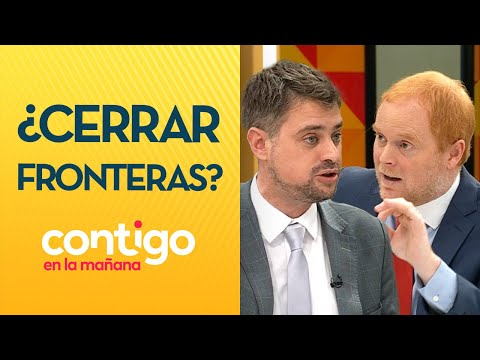 ¿CERRAR FRONTERAS?

contigo
en la mañana